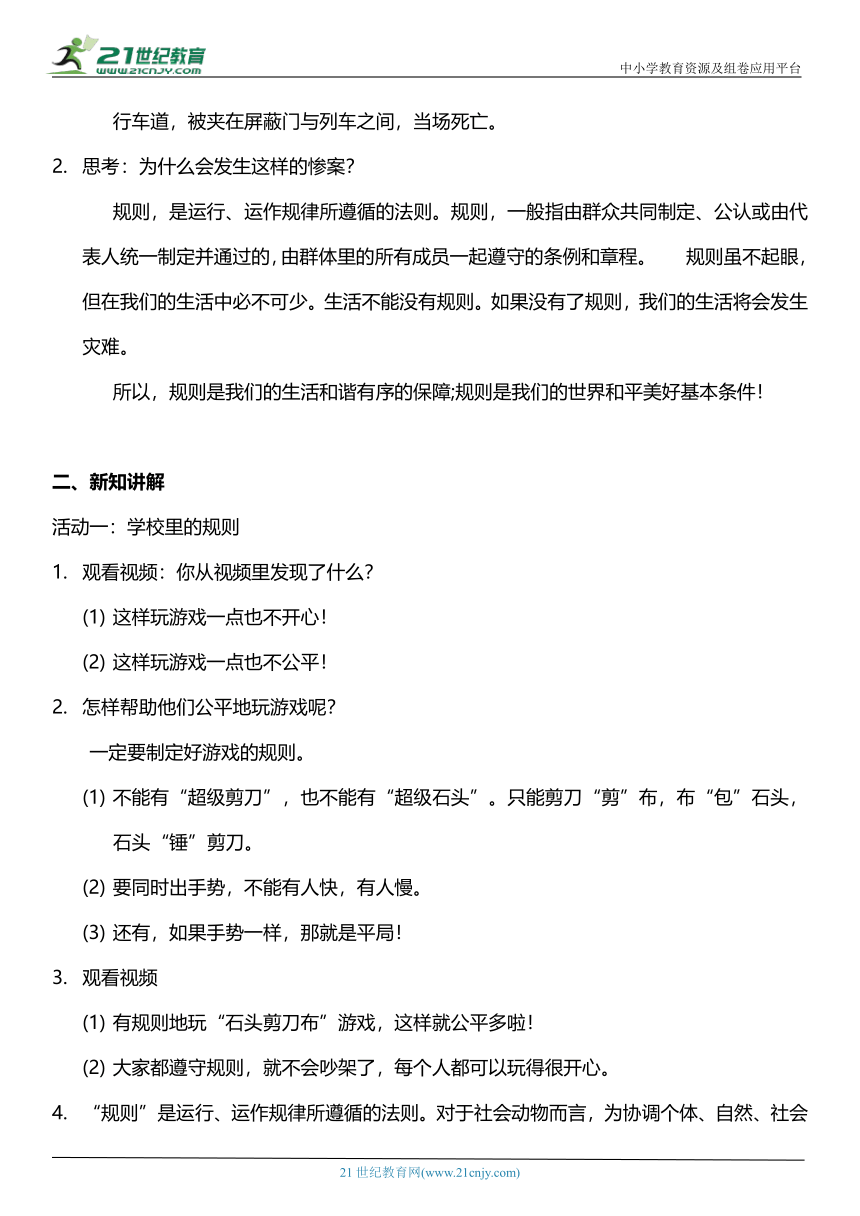 21世纪教育
www.21cnjy.com

中小学教育资源及组卷应用平台

行车道，被夹在屏蔽门与列车之间，当场死亡。

2. 思考：为什么会发生这样的惨案？

规则，是运行、运作规律所遵循的法则。规则，一般指由群众共同制定、公认或由代表人统一制定并通过的，由群体里的所有成员一起遵守的条例和章程。 规则虽不起眼，但在我们的生活中必不可少。生活不能没有规则。如果没有了规则，我们的生活将会发生灾难。

所以，规则是我们的生活和谐有序的保障;规则是我们的世界和平美好基本条件！

二、新知讲解

活动一：学校里的规则

1. 观看视频：你从视频里发现了什么？

(1) 这样玩游戏一点也不开心！

(2) 这样玩游戏一点也不公平！

2. 怎样帮助他们公平地玩游戏呢？

一定要制定好游戏的规则。

(1) 不能有“超级剪刀”，也不能有“超级石头”。只能剪刀“剪”布，布“包”石头，石头“锤”剪刀。

(2) 要同时出手势，不能有人快，有人慢。

(3) 还有，如果手势一样，那就是平局！

3. 观看视频

(1) 有规则地玩“石头剪刀布”游戏，这样就公平多啦！

(2) 大家都遵守规则，就不会吵架了，每个人都可以玩得很开心。

4. “规则”是运行、运作规律所遵循的法则。对于社会动物而言，为协调个体、自然、社会

21 世纪教育网(www.21cnjy.com)